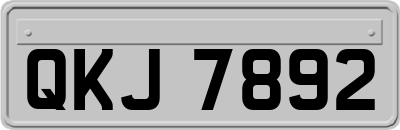 QKJ 7892